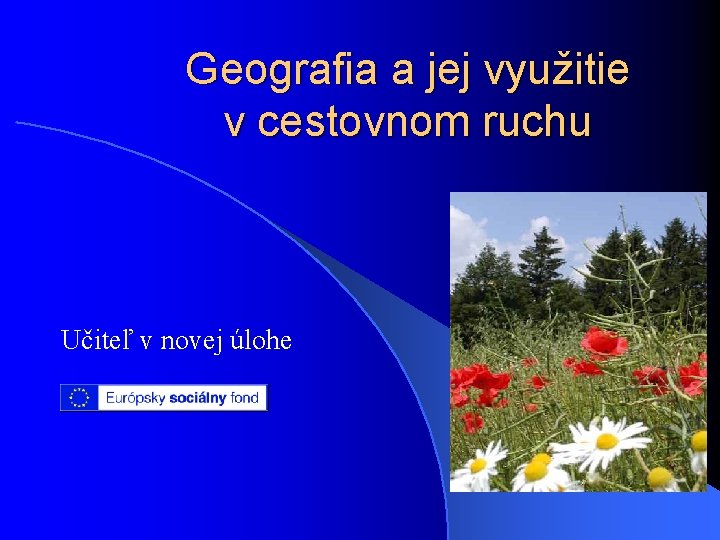 Geografia a jej využitie v cestovnom ruchu

Učiteľ v novej úlohe

Európsky sociálny fond